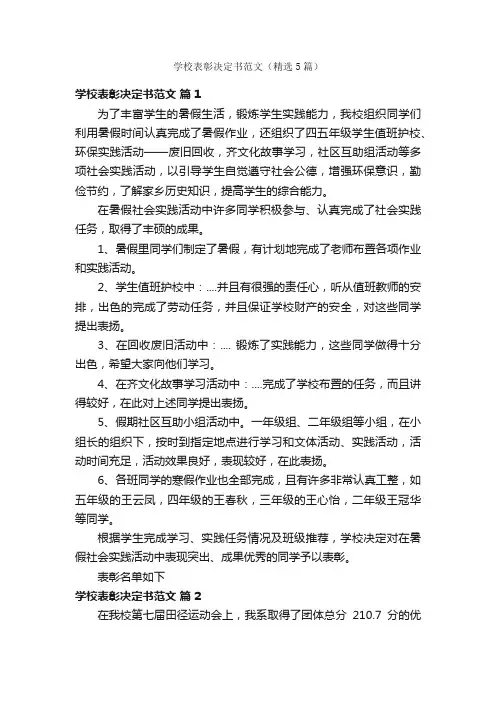 学校表彰决定书范文（精选5篇）

学校表彰决定书范文 篇1

为了丰富学生的暑假生活，锻炼学生实践能力，我校组织同学们利用暑假时间认真完成了暑假作业，还组织了四五年级学生值班护校、环保实践活动——废旧回收，齐文化故事学习，社区互助组活动等多项社会实践活动，以引导学生自觉遵守社会公德，增强环保意识，勤俭节约，了解家乡历史知识，提高学生的综合能力。

在暑假社会实践活动中许多同学积极参与、认真完成了社会实践任务，取得了丰硕的成果。

1、暑假里同学们制定了暑假，有计划地完成了老师布置各项作业和实践活动。

2、学生值班护校中：....并且有很强的责任心，听从值班教师的安排，出色的完成了劳动任务，并且保证学校财产的安全，对这些同学提出表扬。

3、在回收废旧活动中：.... 锻炼了实践能力，这些同学做得十分出色，希望大家向他们学习。

4、在齐文化故事学习活动中：....完成了学校布置的任务，而且讲得较好，在此对上述同学提出表扬。

5、假期社区互助小组活动中。一年级组、二年级组等小组，在小组长的组织下，按时到指定地点进行学习和文体活动、实践活动，活动时间充足，活动效果良好，表现较好，在此表扬。

6、各班同学的寒假作业也全部完成，且有许多非常认真工整，如五年级的王云凤，四年级的王春秋，三年级的王心怡，二年级王冠华等同学。

根据学生完成学习、实践任务情况及班级推荐，学校决定对在暑假社会实践活动中表现突出、成果优秀的同学予以表彰。

表彰名单如下

学校表彰决定书范文 篇2

在我校第七届田径运动会上，我系取得了团体总分 210.7 分的优